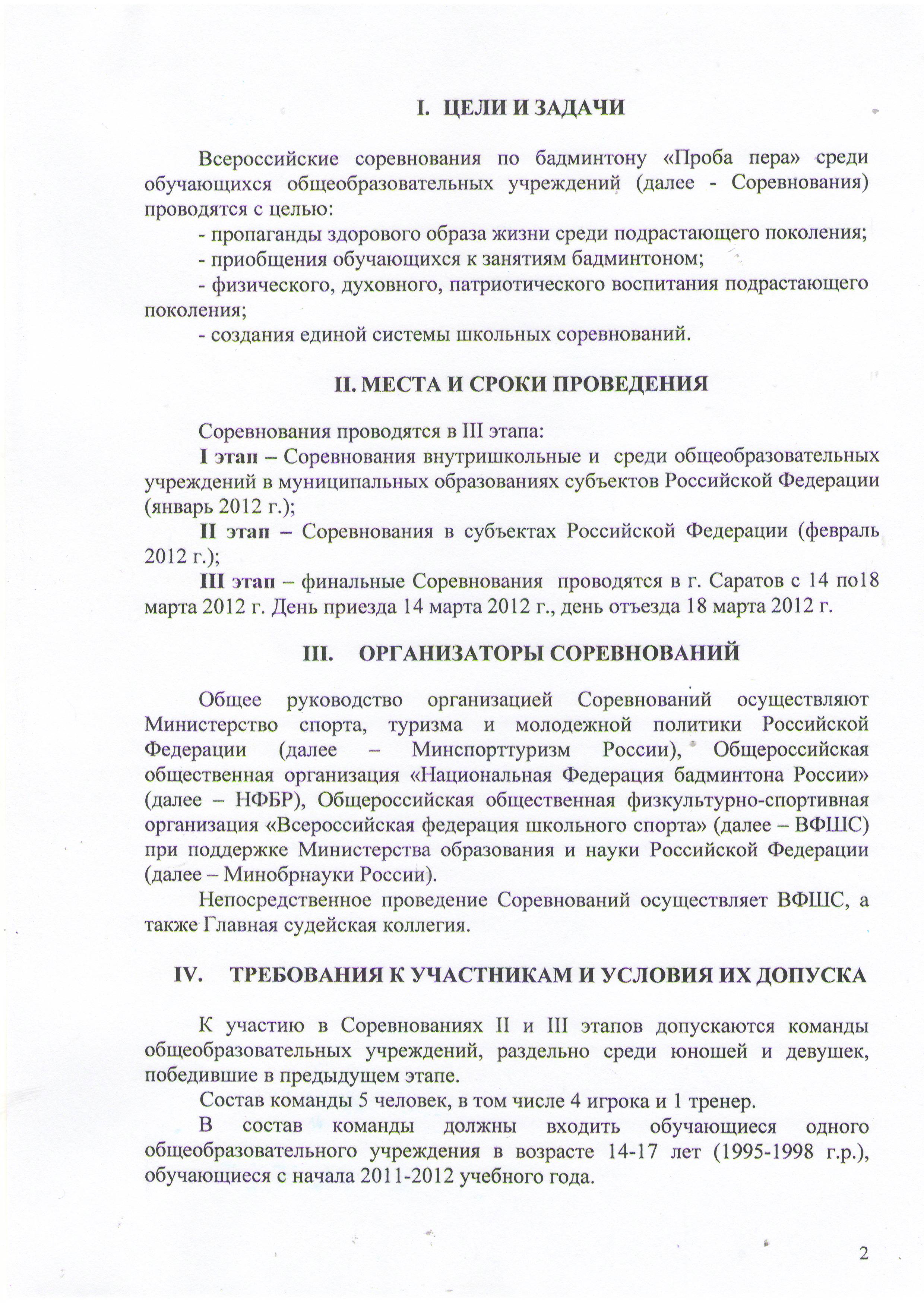 I. ЦЕЛИ И ЗАДАЧИ

Всероссийские соревнования по бадминтону «Проба пера» среди обучающихся общеобразовательных учреждений (далее - Соревнования) проводятся с целью:

- пропаганды здорового образа жизни среди подрастающего поколения;

- приобщения обучающихся к занятиям бадминтоном;

- физического, духовного, патриотического воспитания подрастающего поколения;

- создания единой системы школьных соревнований.

II. МЕСТА И СРОКИ ПРОВЕДЕНИЯ

Соревнования проводятся в III этапа:

I этап – Соревнования внутришкольные и среди общеобразовательных учреждений в муниципальных образованиях субъектов Российской Федерации (январь 2012 г.);

II этап – Соревнования в субъектах Российской Федерации (февраль 2012 г.);

III этап – финальные Соревнования проводятся в г. Саратов с 14 по18 марта 2012 г. День приезда 14 марта 2012 г., день отъезда 18 марта 2012 г.

III. ОРГАНИЗАТОРЫ СОРЕВНОВАНИЙ

Общее руководство организацией Соревнований осуществляют Министерство спорта, туризма и молодежной политики Российской Федерации (далее – Минспорттуризм России), Общероссийская общественная организация «Национальная Федерация бадминтона России» (далее – НФБР), Общероссийская общественная физкультурно-спортивная организация «Всероссийская федерация школьного спорта» (далее – ВФШС) при поддержке Министерства образования и науки Российской Федерации (далее – Минобрнауки России).

Непосредственное проведение Соревнований осуществляет ВФШС, а также Главная судейская коллегия.

IV. ТРЕБОВАНИЯ К УЧАСТНИКАМ И УСЛОВИЯ ИХ ДОПУСКА

К участию в Соревнованиях II и III этапов допускаются команды общеобразовательных учреждений, раздельно среди юношей и девушек, победившие в предыдущем этапе.

Состав команды 5 человек, в том числе 4 игрока и 1 тренер.

В состав команды должны входить обучающиеся одного общеобразовательного учреждения в возрасте 14-17 лет (1995-1998 г.р.), обучающиеся с начала 2011-2012 учебного года.

2